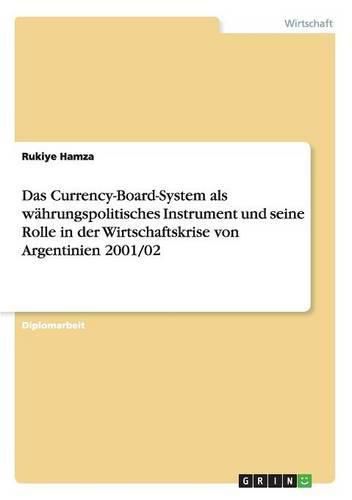 Wirtschaft

Rukiye Hamza

Das Currency-Board-System als währungspolitisches Instrument und seine Rolle in der Wirtschaftskrise von Argentinien 2001/02

Diplomarbeit

GRIN